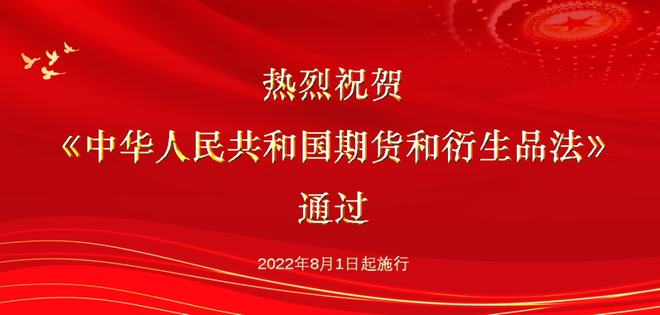 热烈祝贺
《中华人民共和国期货和衍生品法》
通过

2022年8月1日起施行